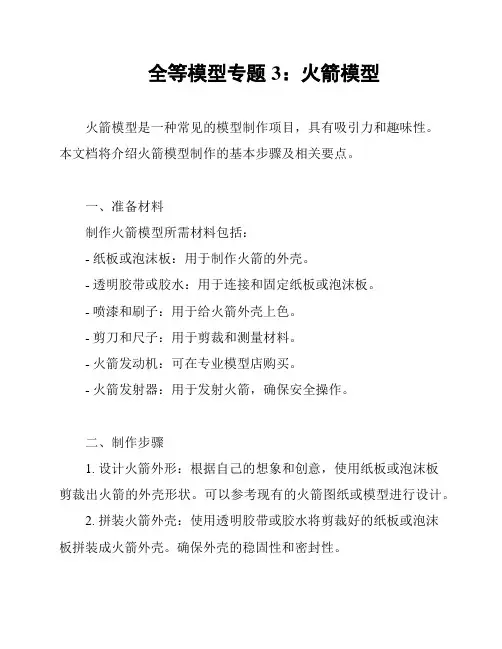 全等模型专题 3：火箭模型

火箭模型是一种常见的模型制作项目，具有吸引力和趣味性。本文档将介绍火箭模型制作的基本步骤及相关要点。

一、准备材料

制作火箭模型所需材料包括：

- 纸板或泡沫板：用于制作火箭的外壳。

- 透明胶带或胶水：用于连接和固定纸板或泡沫板。

- 喷漆和刷子：用于给火箭外壳上色。

- 剪刀和尺子：用于剪裁和测量材料。

- 火箭发动机：可在专业模型店购买。

- 火箭发射器：用于发射火箭，确保安全操作。

二、制作步骤

1. 设计火箭外形：根据自己的想象和创意，使用纸板或泡沫板剪裁出火箭的外壳形状。可以参考现有的火箭图纸或模型进行设计。

2. 拼装火箭外壳：使用透明胶带或胶水将剪裁好的纸板或泡沫板拼装成火箭外壳。确保外壳的稳固性和密封性。